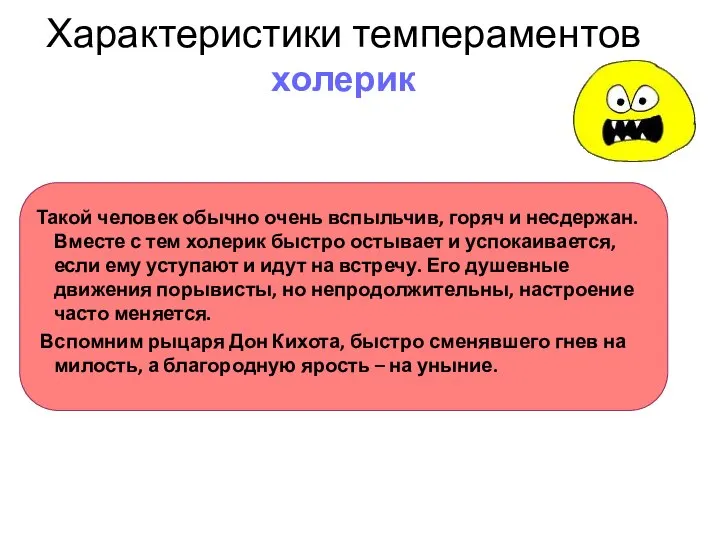 Характеристики темпераментов
холерик

Такой человек обычно очень вспыльчив, горяч и несдержан. Вместе с тем холерик быстро остывает и успокаивается, если ему уступают и идут на встречу. Его душевные движения порывисты, но непродолжительны, настроение часто меняется.

Вспомним рыцаря Дон Кихота, быстро сменявшего гнев на милость, а благородную ярость – на уныние.